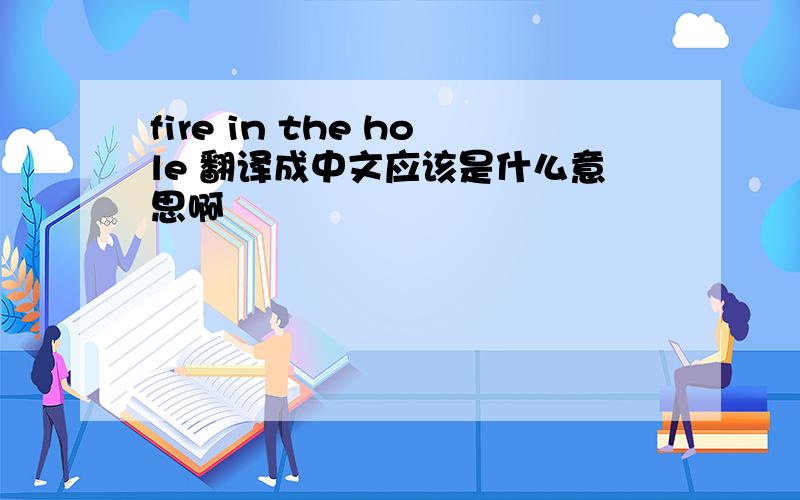 fire in the hole 翻译成中文应该是什么意思啊